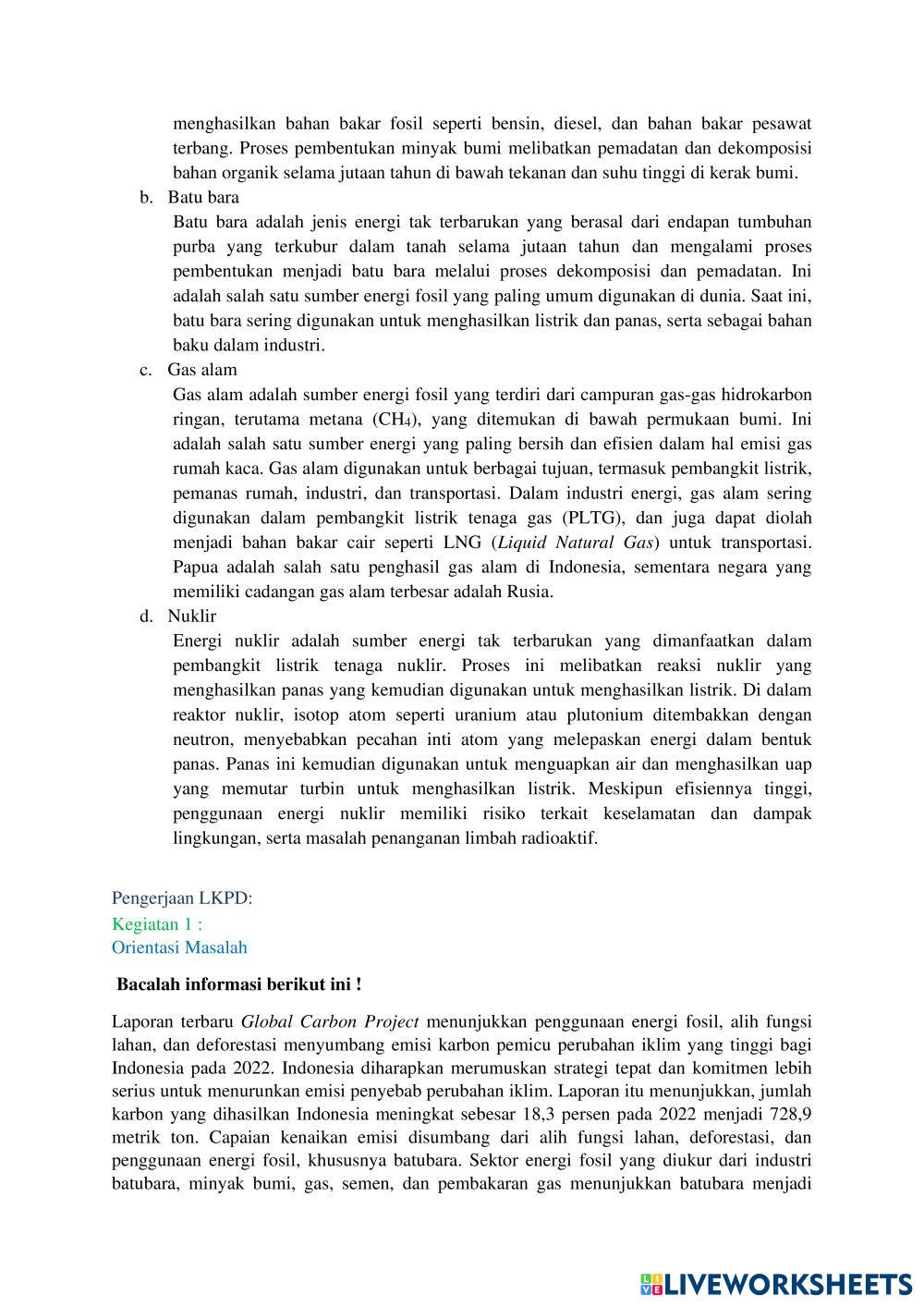 menghasilkan bahan bakar fosil seperti bensin, diesel, dan bahan bakar pesawat terbang. Proses pembentukan minyak bumi melibatkan pemadatan dan dekomposisi bahan organik selama jutaan tahun di bawah tekanan dan suhu tinggi di kerak bumi.

b. Batu bara

Batu bara adalah jenis energi tak terbarukan yang berasal dari endapan tumbuhan purba yang terkubur dalam tanah selama jutaan tahun dan mengalami proses pembentukan menjadi batu bara melalui proses dekomposisi dan pemadatan. Ini adalah salah satu sumber energi fosil yang paling umum digunakan di dunia. Saat ini, batu bara sering digunakan untuk menghasilkan listrik dan panas, serta sebagai bahan baku dalam industri.

c. Gas alam

Gas alam adalah sumber energi fosil yang terdiri dari campuran gas-gas hidrokarbon ringan, terutama metana ($CH_4$), yang ditemukan di bawah permukaan bumi. Ini adalah salah satu sumber energi yang paling bersih dan efisien dalam hal emisi gas rumah kaca. Gas alam digunakan untuk berbagai tujuan, termasuk pembangkit listrik, pemanas rumah, industri, dan transportasi. Dalam industri energi, gas alam sering digunakan dalam pembangkit listrik tenaga gas (PLTG), dan juga dapat diolah menjadi bahan bakar cair seperti LNG (Liquid Natural Gas) untuk transportasi. Papua adalah salah satu penghasil gas alam di Indonesia, sementara negara yang memiliki cadangan gas alam terbesar adalah Rusia.

d. Nuklir

Energi nuklir adalah sumber energi tak terbarukan yang dimanfaatkan dalam pembangkit listrik tenaga nuklir. Proses ini melibatkan reaksi nuklir yang menghasilkan panas yang kemudian digunakan untuk menghasilkan listrik. Di dalam reaktor nuklir, isotop atom seperti uranium atau plutonium ditembakkan dengan neutron, menyebabkan pecahan inti atom yang melepaskan energi dalam bentuk panas. Panas ini kemudian digunakan untuk menguapkan air dan menghasilkan uap yang memutar turbin untuk menghasilkan listrik. Meskipun efisiennya tinggi, penggunaan energi nuklir memiliki risiko terkait keselamatan dan dampak lingkungan, serta masalah penanganan limbah radioaktif.

Pengerjaan LKPD:
Kegiatan 1 :
Orientasi Masalah

Bacalah informasi berikut ini !

Laporan terbaru Global Carbon Project menunjukkan penggunaan energi fosil, alih fungsi lahan, dan deforestasi menyumbang emisi karbon pemicu perubahan iklim yang tinggi bagi Indonesia pada 2022. Indonesia diharapkan merumuskan strategi tepat dan komitmen lebih serius untuk menurunkan emisi penyebab perubahan iklim. Laporan itu menunjukkan, jumlah karbon yang dihasilkan Indonesia meningkat sebesar 18,3 persen pada 2022 menjadi 728,9 metrik ton. Capaian kenaikan emisi disumbang dari alih fungsi lahan, deforestasi, dan penggunaan energi fosil, khususnya batubara. Sektor energi fosil yang diukur dari industri batubara, minyak bumi, gas, semen, dan pembakaran gas menunjukkan batubara menjadi

LIVEWORKSHEETS